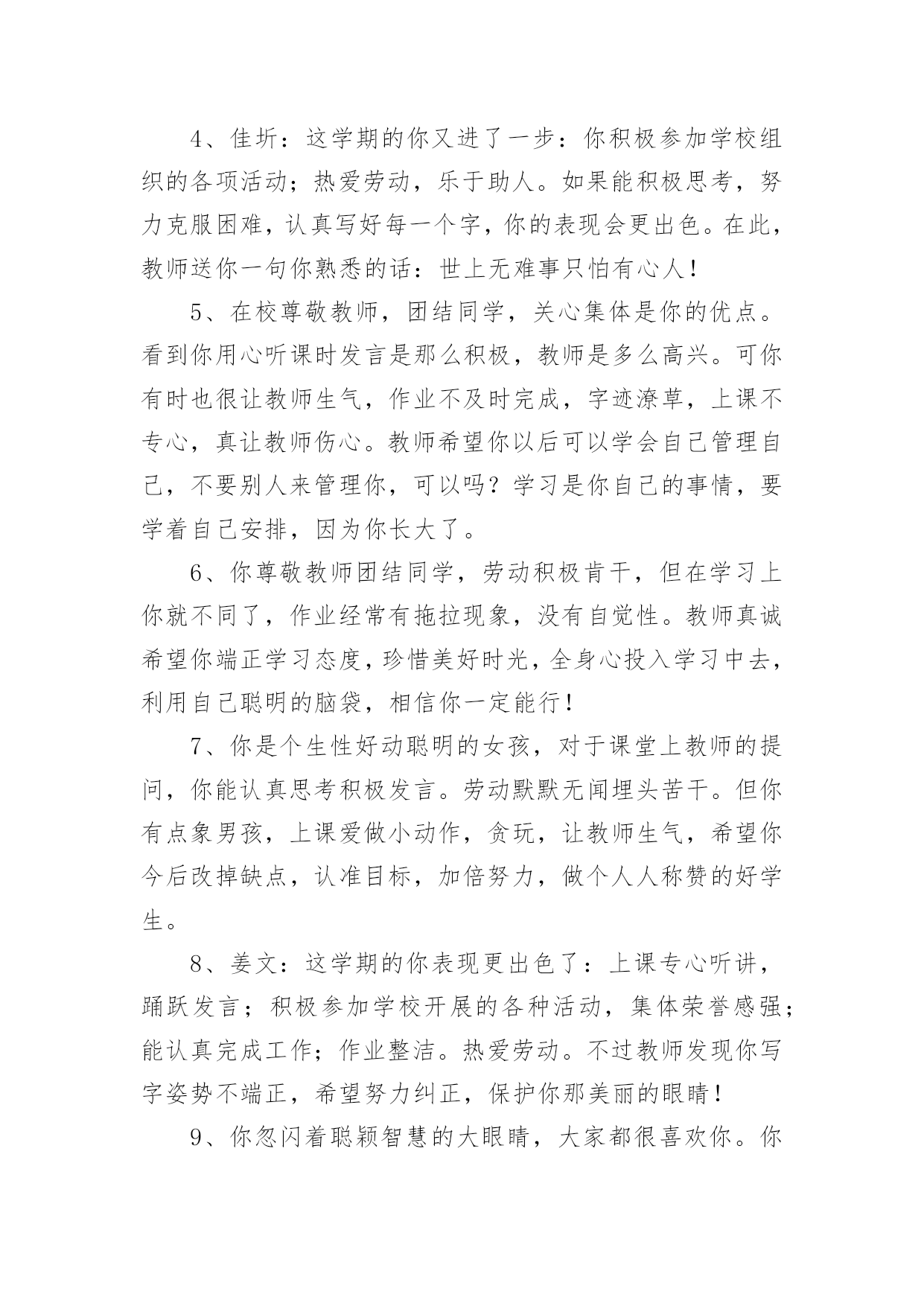 4、佳圻：这学期的你又进了一步：你积极参加学校组织的各项活动；热爱劳动，乐于助人。如果能积极思考，努力克服困难，认真写好每一个字，你的表现会更出色。在此，教师送你一句你熟悉的话：世上无难事只怕有心人！

5、在校尊敬教师，团结同学，关心集体是你的优点。看到你用心听课时发言是那么积极，教师是多么高兴。可你有时也很让教师生气，作业不及时完成，字迹潦草，上课不专心，真让教师伤心。教师希望你以后可以学会自己管理自己，不要别人来管理你，可以吗？学习是你自己的事情，要学着自己安排，因为你长大了。

6、你尊敬教师团结同学，劳动积极肯干，但在学习上你就不同了，作业经常有拖拉现象，没有自觉性。教师真诚希望你端正学习态度，珍惜美好时光，全身心投入学习中去，利用自己聪明的脑袋，相信你一定能行！

7、你是个生性好动聪明的女孩，对于课堂上教师的提问，你能认真思考积极发言。劳动默默无闻埋头苦干。但你有点象男孩，上课爱做小动作，贪玩，让教师生气，希望你今后改掉缺点，认准目标，加倍努力，做个人人称赞的好学生。

8、姜文：这学期的你表现更出色了：上课专心听讲，踊跃发言；积极参加学校开展的各种活动，集体荣誉感强；能认真完成工作；作业整洁。热爱劳动。不过教师发现你写字姿势不端正，希望努力纠正，保护你那美丽的眼睛！

9、你忽闪着聪颖智慧的大眼睛，大家都很喜欢你。你